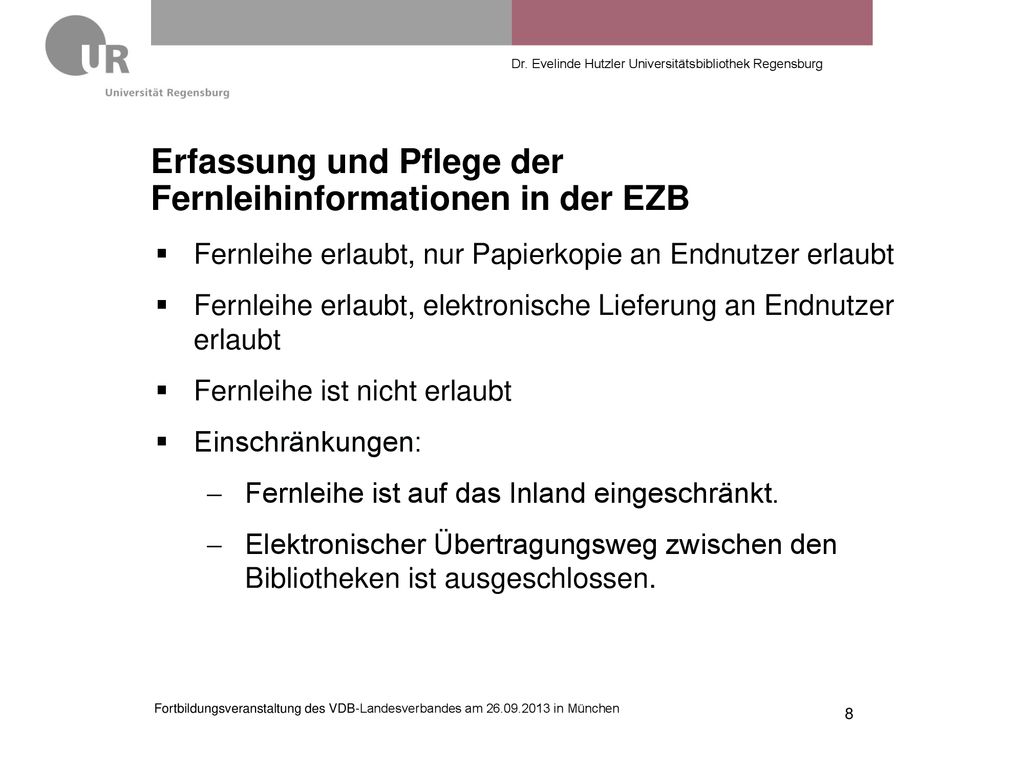 UR
Universität Regensburg

Dr. Evelinde Hutzler Universitätsbibliothek Regensburg

Erfassung und Pflege der Fernleihinformationen in der EZB

▪ Fernleihe erlaubt, nur Papierkopie an Endnutzer erlaubt

▪ Fernleihe erlaubt, elektronische Lieferung an Endnutzer erlaubt

▪ Fernleihe ist nicht erlaubt

▪ Einschränkungen:

– Fernleihe ist auf das Inland eingeschränkt.

– Elektronischer Übertragungsweg zwischen den Bibliotheken ist ausgeschlossen.

Fortbildungsveranstaltung des VDB-Landesverbandes am 26.09.2013 in München

8